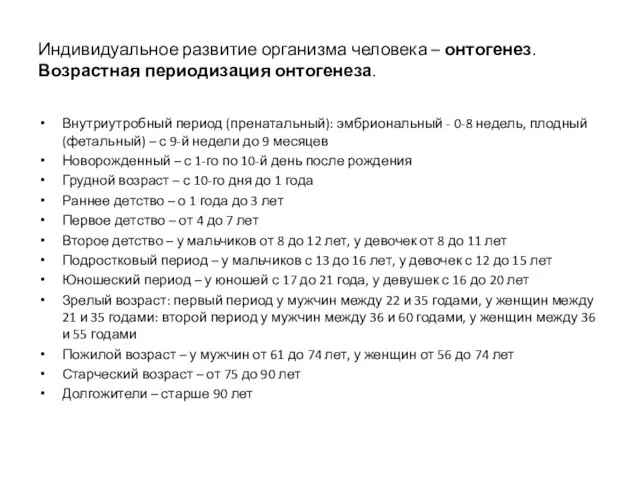 Индивидуальное развитие организма человека – онтогенез. Возрастная периодизация онтогенеза.

• Внутриутробный период (пренатальный): эмбриональный - 0-8 недель, плодный (фетальный) – с 9-й недели до 9 месяцев
• Новорожденный – с 1-го по 10-й день после рождения
• Грудной возраст – с 10-го дня до 1 года
• Раннее детство – о 1 года до 3 лет
• Первое детство – от 4 до 7 лет
• Второе детство – у мальчиков от 8 до 12 лет, у девочек от 8 до 11 лет
• Подростковый период – у мальчиков с 13 до 16 лет, у девочек с 12 до 15 лет
• Юношеский период – у юношей с 17 до 21 года, у девушек с 16 до 20 лет
• Зрелый возраст: первый период у мужчин между 22 и 35 годами, у женщин между 21 и 35 годами: второй период у мужчин между 36 и 60 годами, у женщин между 36 и 55 годами
• Пожилой возраст – у мужчин от 61 до 74 лет, у женщин от 56 до 74 лет
• Старческий возраст – от 75 до 90 лет
• Долгожители – старше 90 лет